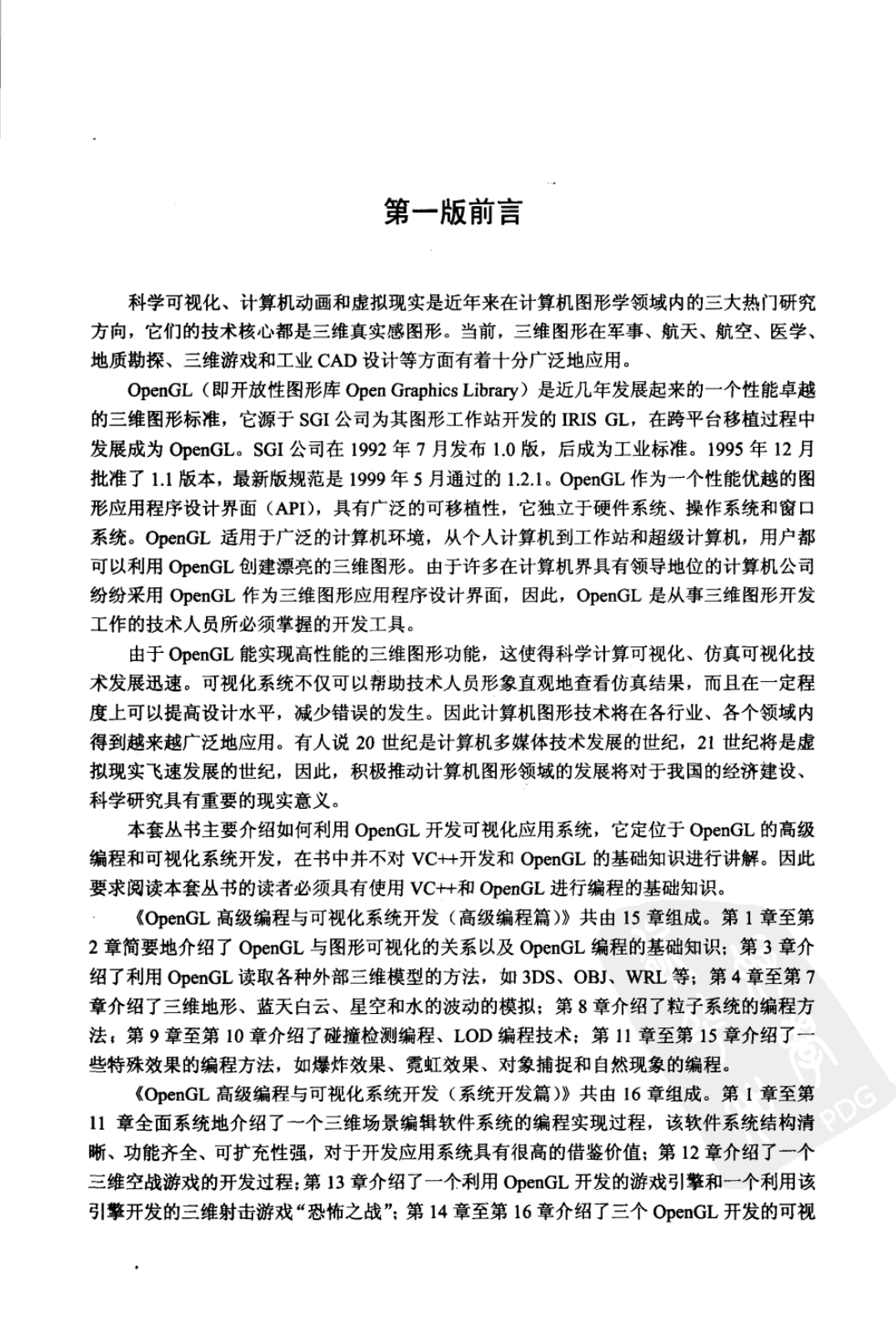 第一版前言

科学可视化、计算机动画和虚拟现实是近年来在计算机图形学领域内的三大热门研究方向，它们的技术核心都是三维真实感图形。当前，三维图形在军事、航天、航空、医学、地质勘探、三维游戏和工业 CAD 设计等方面有着十分广泛地应用。

OpenGL（即开放性图形库 Open Graphics Library）是近几年发展起来的一个性能卓越的三维图形标准，它源于 SGI 公司为其图形工作站开发的 IRIS GL，在跨平台移植过程中发展成为 OpenGL。SGI 公司在 1992 年 7 月发布 1.0 版，后成为工业标准。1995 年 12 月批准了 1.1 版本，最新版规范是 1999 年 5 月通过的 1.2.1。OpenGL 作为一个性能优越的图形应用程序设计界面（API），具有广泛的可移植性，它独立于硬件系统、操作系统和窗口系统。OpenGL 适用于广泛的计算机环境，从个人计算机到工作站和超级计算机，用户都可以利用 OpenGL 创建漂亮的三维图形。由于许多在计算机界具有领导地位的计算机公司纷纷采用 OpenGL 作为三维图形应用程序设计界面，因此，OpenGL 是从事三维图形开发工作的技术人员所必须掌握的开发工具。

由于 OpenGL 能实现高性能的三维图形功能，这使得科学计算可视化、仿真可视化技术发展迅速。可视化系统不仅可以帮助技术人员形象直观地查看仿真结果，而且在一定程度上可以提高设计水平，减少错误的发生。因此计算机图形技术将在各行业、各个领域内得到越来越广泛地应用。有人说 20 世纪是计算机多媒体技术发展的世纪，21 世纪将是虚拟现实飞速发展的世纪，因此，积极推动计算机图形领域的发展将对于我国的经济建设、科学研究具有重要的现实意义。

本套丛书主要介绍如何利用 OpenGL 开发可视化应用系统，它定位于 OpenGL 的高级编程和可视化系统开发，在书中并不对 VC++开发和 OpenGL 的基础知识进行讲解。因此要求阅读本套丛书的读者必须具有使用 VC++和 OpenGL 进行编程的基础知识。

《OpenGL 高级编程与可视化系统开发（高级编程篇）》共由 15 章组成。第 1 章至第 2 章简要地介绍了 OpenGL 与图形可视化的关系以及 OpenGL 编程的基础知识；第 3 章介绍了利用 OpenGL 读取各种外部三维模型的方法，如 3DS、OBJ、WRL 等；第 4 章至第 7 章介绍了三维地形、蓝天白云、星空和水的波动的模拟；第 8 章介绍了粒子系统的编程方法；第 9 章至第 10 章介绍了碰撞检测编程、LOD 编程技术；第 11 章至第 15 章介绍了一些特殊效果的编程方法，如爆炸效果、霓虹效果、对象捕捉和自然现象的编程。

《OpenGL 高级编程与可视化系统开发（系统开发篇）》共由 16 章组成。第 1 章至第 11 章全面系统地介绍了一个三维场景编辑软件系统的编程实现过程，该软件系统结构清晰、功能齐全、可扩充性强，对于开发应用系统具有很高的借鉴价值；第 12 章介绍了一个三维空战游戏的开发过程；第 13 章介绍了一个利用 OpenGL 开发的游戏引擎和一个利用该引擎开发的三维射击游戏“恐怖之战”；第 14 章至第 16 章介绍了三个 OpenGL 开发的可视

PDG